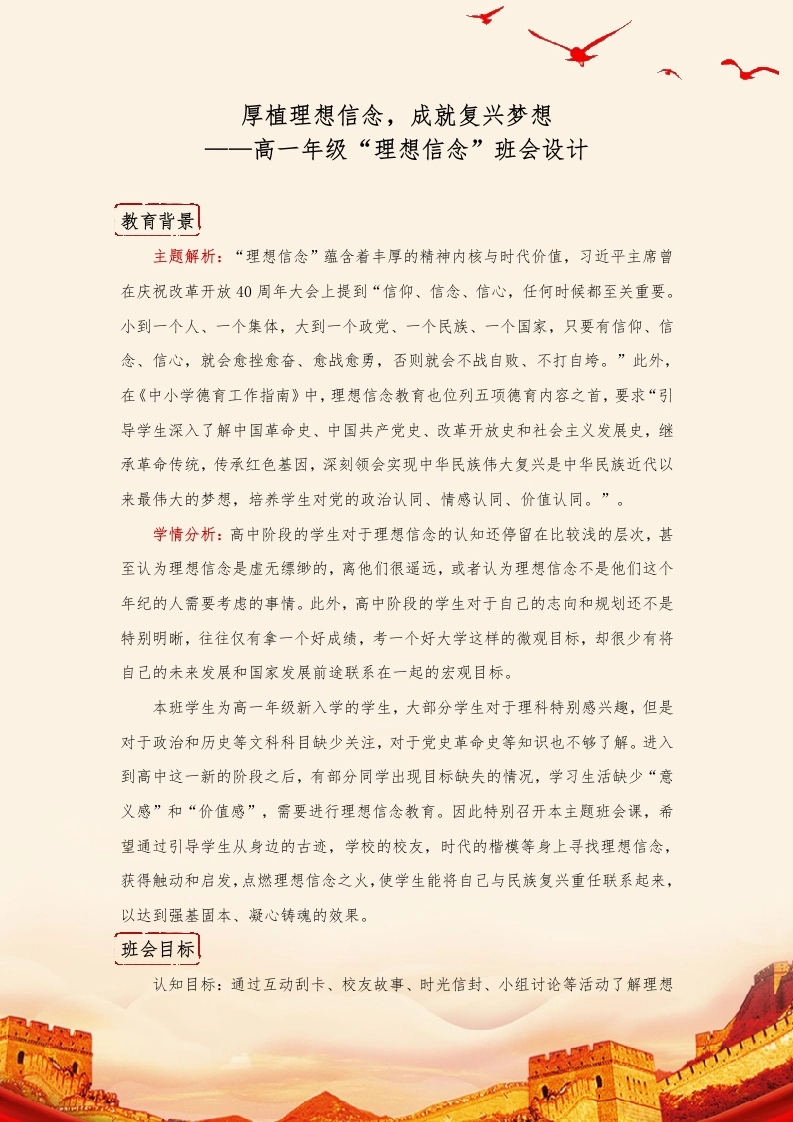 厚植理想信念，成就复兴梦想
——高一年级“理想信念”班会设计

教育背景

主题解析：“理想信念”蕴含着丰厚的精神内核与时代价值，习近平主席曾在庆祝改革开放40周年大会上提到“信仰、信念、信心，任何时候都至关重要。小到一个人、一个集体，大到一个政党、一个民族、一个国家，只要有信仰、信念、信心，就会愈挫愈奋、愈战愈勇，否则就会不战自败、不打自垮。”此外，在《中小学德育工作指南》中，理想信念教育也位列五项德育内容之首，要求“引导学生深入了解中国革命史、中国共产党史、改革开放史和社会主义发展史，继承革命传统，传承红色基因，深刻领会实现中华民族伟大复兴是中华民族近代以来最伟大的梦想，培养学生对党的政治认同、情感认同、价值认同。”。

学情分析：高中阶段的学生对于理想信念的认知还停留在比较浅的层次，甚至认为理想信念是虚无缥缈的，离他们很遥远，或者认为理想信念不是他们这个年纪的人需要考虑的事情。此外，高中阶段的学生对于自己的志向和规划还不是特别明晰，往往仅有拿一个好成绩，考一个好大学这样的微观目标，却很少有将自己的未来发展和国家发展前途联系在一起的宏观目标。

本班学生为高一年级新入学的学生，大部分学生对于理科特别感兴趣，但是对于政治和历史等文科科目缺少关注，对于党史革命史等知识也不够了解。进入到高中这一新的阶段之后，有部分同学出现目标缺失的情况，学习生活缺少“意义感”和“价值感”，需要进行理想信念教育。因此特别召开本主题班会课，希望通过引导学生从身边的古迹，学校的校友，时代的楷模等身上寻找理想信念，获得触动和启发，点燃理想信念之火，使学生能将自己与民族复兴重任联系起来，以达到强基固本、凝心铸魂的效果。

班会目标

认知目标：通过互动刮卡、校友故事、时光信封、小组讨论等活动了解理想